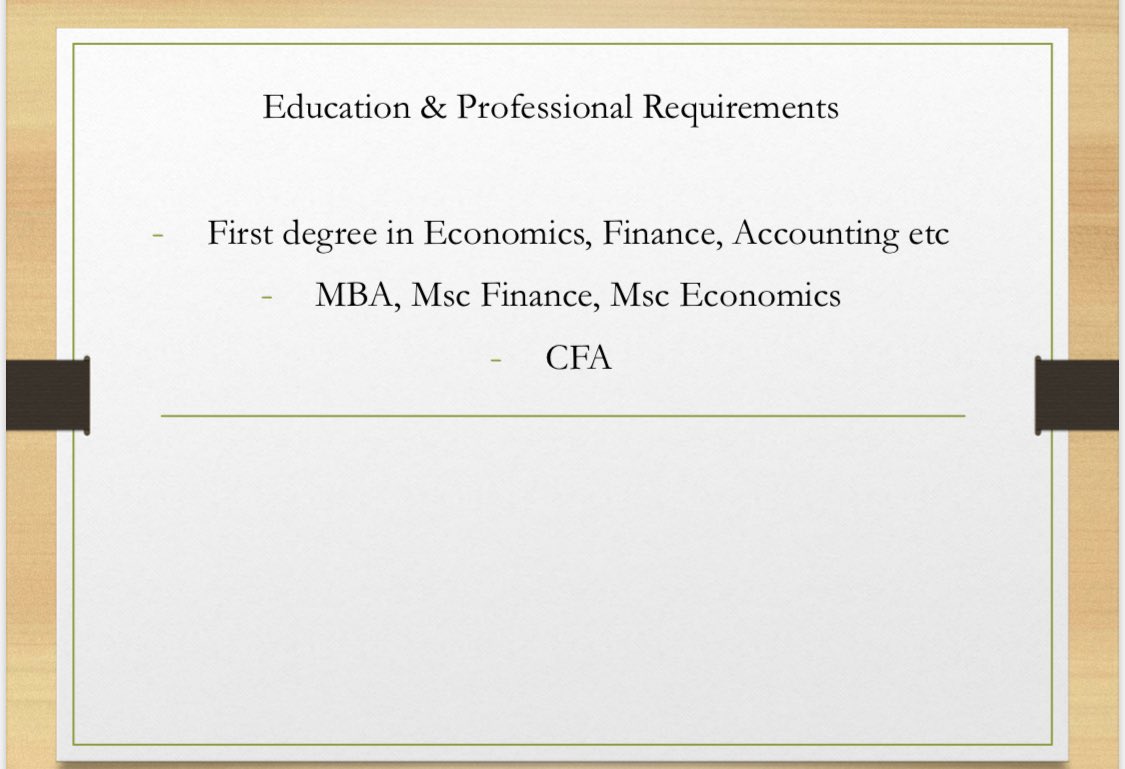 Education & Professional Requirements

- First degree in Economics, Finance, Accounting etc
- MBA, Msc Finance, Msc Economics
- CFA